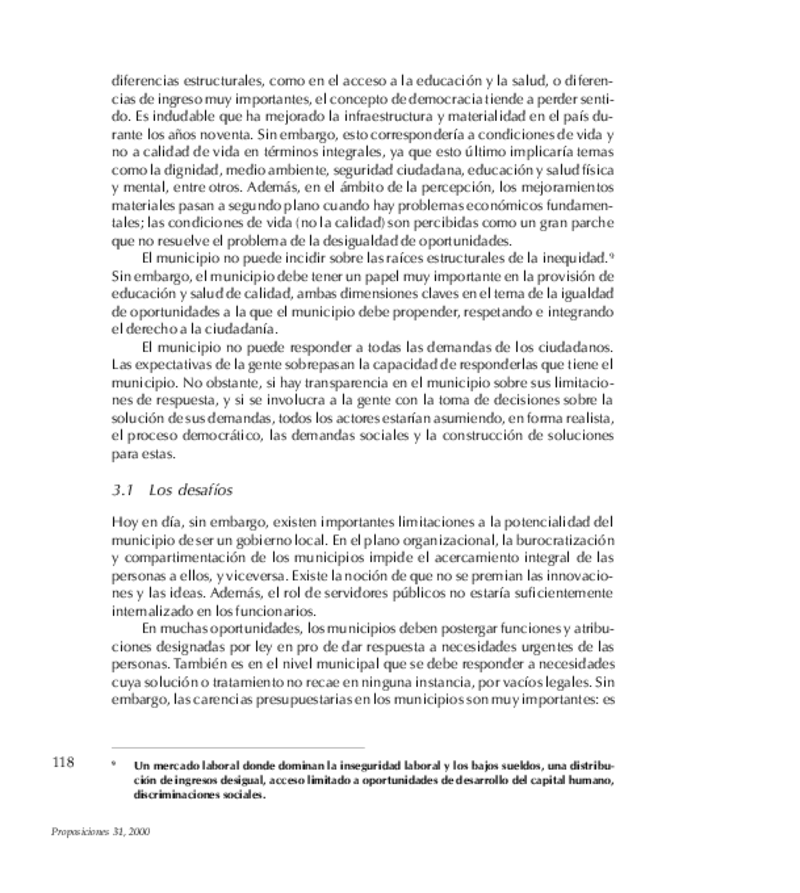 diferencias estructurales, como en el acceso a la educación y la salud, o diferencias de ingreso muy importantes, el concepto de democracia tiende a perder sentido. Es indudable que ha mejorado la infraestructura y materialidad en el país durante los años noventa. Sin embargo, esto correspondería a condiciones de vida y no a calidad de vida en términos integrales, ya que esto último implicaría temas como la dignidad, medio ambiente, seguridad ciudadana, educación y salud física y mental, entre otros. Además, en el ámbito de la percepción, los mejoramientos materiales pasan a segundo plano cuando hay problemas económicos fundamentales; las condiciones de vida (no la calidad) son percibidas como un gran parche que no resuelve el problema de la desigualdad de oportunidades.

El municipio no puede incidir sobre las raíces estructurales de la inequidad.$^9$ Sin embargo, el municipio debe tener un papel muy importante en la provisión de educación y salud de calidad, ambas dimensiones claves en el tema de la igualdad de oportunidades a la que el municipio debe propender, respetando e integrando el derecho a la ciudadanía.

El municipio no puede responder a todas las demandas de los ciudadanos. Las expectativas de la gente sobrepasan la capacidad de responderlas que tiene el municipio. No obstante, si hay transparencia en el municipio sobre sus limitaciones de respuesta, y si se involucra a la gente con la toma de decisiones sobre la solución de sus demandas, todos los actores estarían asumiendo, en forma realista, el proceso democrático, las demandas sociales y la construcción de soluciones para estas.

3.1 Los desafíos

Hoy en día, sin embargo, existen importantes limitaciones a la potencialidad del municipio de ser un gobierno local. En el plano organizacional, la burocratización y compartimentación de los municipios impide el acercamiento integral de las personas a ellos, y viceversa. Existe la noción de que no se premian las innovaciones y las ideas. Además, el rol de servidores públicos no estaría suficientemente internalizado en los funcionarios.

En muchas oportunidades, los municipios deben postergar funciones y atribuciones designadas por ley en pro de dar respuesta a necesidades urgentes de las personas. También es en el nivel municipal que se debe responder a necesidades cuya solución o tratamiento no recae en ninguna instancia, por vacíos legales. Sin embargo, las carencias presupuestarias en los municipios son muy importantes: es

118

$^9$ Un mercado laboral donde dominan la inseguridad laboral y los bajos sueldos, una distribución de ingresos desigual, acceso limitado a oportunidades de desarrollo del capital humano, discriminaciones sociales.

Proposiciones 31, 2000